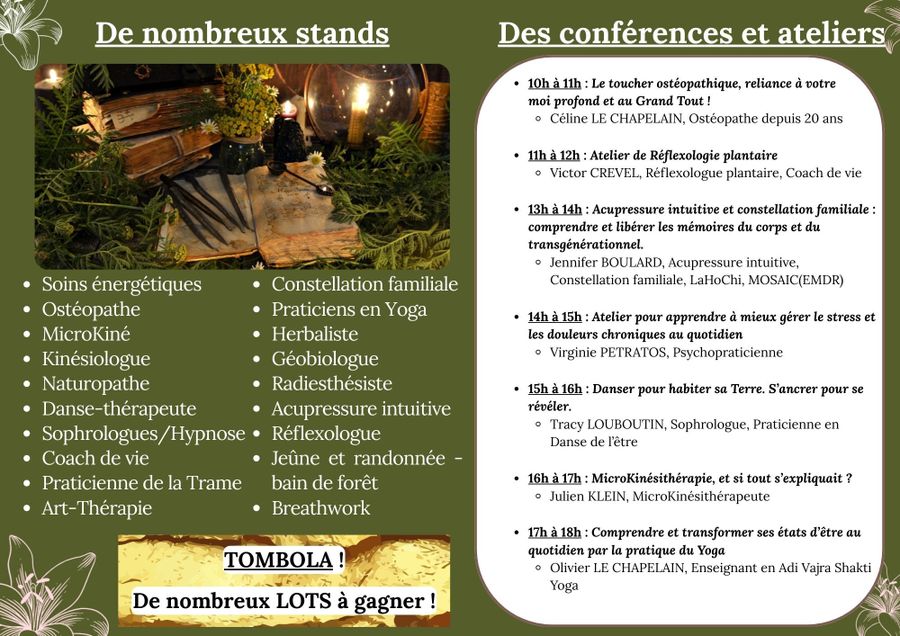 De nombreux stands

- Soins énergétiques
- Ostéopathe
- MicroKiné
- Kinésiologue
- Naturopathe
- Danse-thérapeute
- Sophrologues/Hypnose
- Coach de vie
- Praticienne de la Trame
- Art-Thérapie

- Constellation familiale
- Praticiens en Yoga
- Herbaliste
- Géobiologue
- Radiesthésiste
- Acupressure intuitive
- Réflexologue
- Jeûne et randonnée - bain de forêt
- Breathwork

TOMBOLA !
De nombreux LOTS à gagner !

Des conférences et ateliers

- 10h à 11h : Le toucher ostéopathique, reliance à votre moi profond et au Grand Tout !
  - Céline LE CHAPELAIN, Ostéopathe depuis 20 ans
- 11h à 12h : Atelier de Réflexologie plantaire
  - Victor CREVEL, Réflexologue plantaire, Coach de vie
- 13h à 14h : Acupressure intuitive et constellation familiale : comprendre et libérer les mémoires du corps et du transgénérationnel.
  - Jennifer BOULARD, Acupressure intuitive, Constellation familiale, LaHoChi, MOSAIC(EMDR)
- 14h à 15h : Atelier pour apprendre à mieux gérer le stress et les douleurs chroniques au quotidien
  - Virginie PETRATOS, Psychopraticienne
- 15h à 16h : Danser pour habiter sa Terre. S'ancrer pour se révéler.
  - Tracy LOUBOUTIN, Sophrologue, Praticienne en Danse de l'être
- 16h à 17h : MicroKinésithérapie, et si tout s'expliquait ?
  - Julien KLEIN, MicroKinésithérapeute
- 17h à 18h : Comprendre et transformer ses états d'être au quotidien par la pratique du Yoga
  - Olivier LE CHAPELAIN, Enseignant en Adi Vajra Shakti Yoga